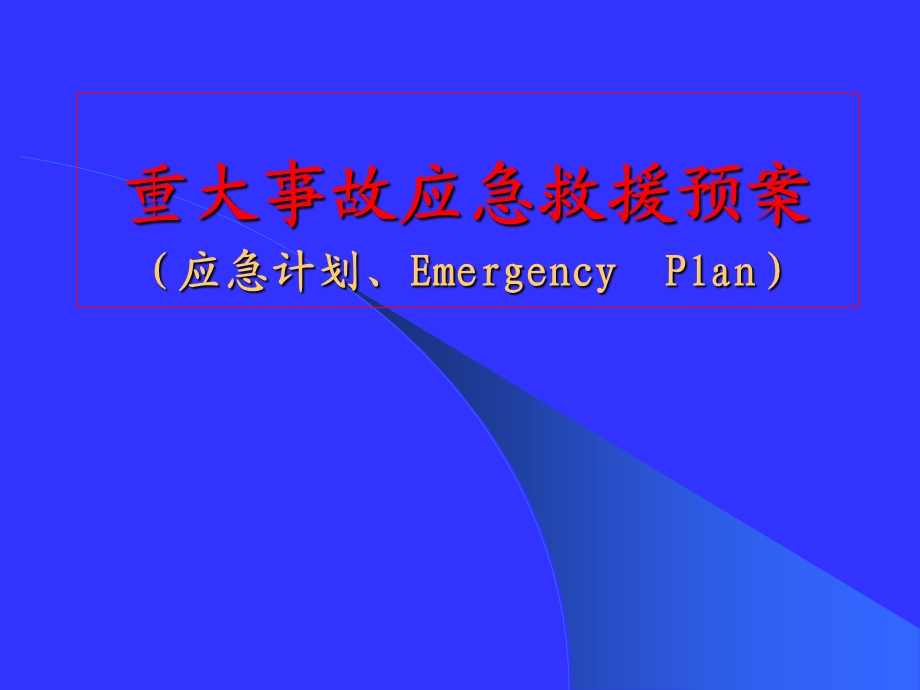 重大事故应急救援预案

（应急计划、Emergency Plan）